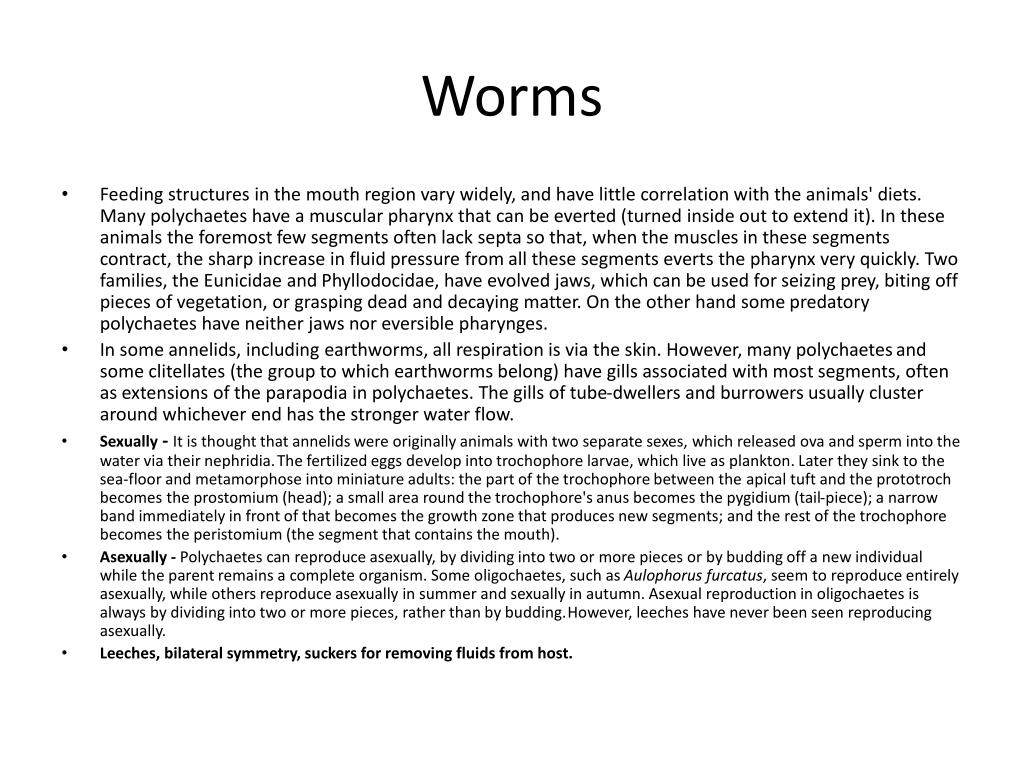 Worms

• Feeding structures in the mouth region vary widely, and have little correlation with the animals' diets. Many polychaetes have a muscular pharynx that can be everted (turned inside out to extend it). In these animals the foremost few segments often lack septa so that, when the muscles in these segments contract, the sharp increase in fluid pressure from all these segments everts the pharynx very quickly. Two families, the Eunicidae and Phyllodocidae, have evolved jaws, which can be used for seizing prey, biting off pieces of vegetation, or grasping dead and decaying matter. On the other hand some predatory polychaetes have neither jaws nor eversible pharynges.

• In some annelids, including earthworms, all respiration is via the skin. However, many polychaetes and some clitellates (the group to which earthworms belong) have gills associated with most segments, often as extensions of the parapodia in polychaetes. The gills of tube-dwellers and burrowers usually cluster around whichever end has the stronger water flow.

• Sexually - It is thought that annelids were originally animals with two separate sexes, which released ova and sperm into the water via their nephridia. The fertilized eggs develop into trochophore larvae, which live as plankton. Later they sink to the sea-floor and metamorphose into miniature adults: the part of the trochophore between the apical tuft and the prototroch becomes the prostomium (head); a small area round the trochophore's anus becomes the pygidium (tail-piece); a narrow band immediately in front of that becomes the growth zone that produces new segments; and the rest of the trochophore becomes the peristomium (the segment that contains the mouth).

• Asexually - Polychaetes can reproduce asexually, by dividing into two or more pieces or by budding off a new individual while the parent remains a complete organism. Some oligochaetes, such as Aulophorus furcatus, seem to reproduce entirely asexually, while others reproduce asexually in summer and sexually in autumn. Asexual reproduction in oligochaetes is always by dividing into two or more pieces, rather than by budding. However, leeches have never been seen reproducing asexually.

• Leeches, bilateral symmetry, suckers for removing fluids from host.